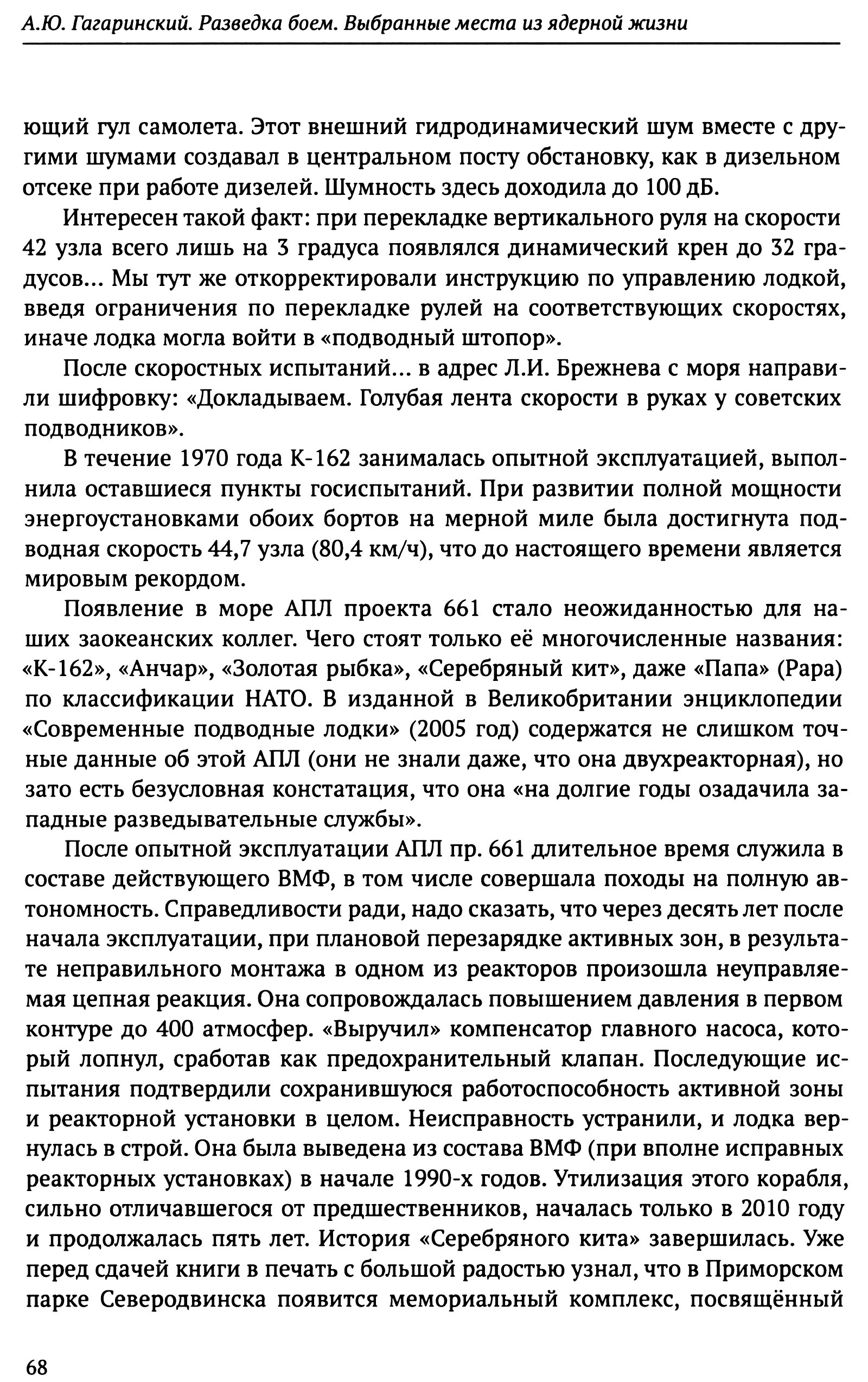 А.Ю. Гагаринский. Разведка боем. Выбранные места из ядерной жизни

ющий гул самолета. Этот внешний гидродинамический шум вместе с другими шумами создавал в центральном посту обстановку, как в дизельном отсеке при работе дизелей. Шумность здесь доходила до 100 дБ.

Интересен такой факт: при перекладке вертикального руля на скорости 42 узла всего лишь на 3 градуса появлялся динамический крен до 32 градусов... Мы тут же откорректировали инструкцию по управлению лодкой, введя ограничения по перекладке рулей на соответствующих скоростях, иначе лодка могла войти в «подводный штопор».

После скоростных испытаний... в адрес Л.И. Брежнева с моря направили шифровку: «Докладываем. Голубая лента скорости в руках у советских подводников».

В течение 1970 года К-162 занималась опытной эксплуатацией, выполнила оставшиеся пункты госиспытаний. При развитии полной мощности энергоустановками обоих бортов на мерной миле была достигнута подводная скорость 44,7 узла (80,4 км/ч), что до настоящего времени является мировым рекордом.

Появление в море АПЛ проекта 661 стало неожиданностью для наших заокеанских коллег. Чего стоят только её многочисленные названия: «К-162», «Анчар», «Золотая рыбка», «Серебряный кит», даже «Папа» (Papa) по классификации НАТО. В изданной в Великобритании энциклопедии «Современные подводные лодки» (2005 год) содержатся не слишком точные данные об этой АПЛ (они не знали даже, что она двухреакторная), но зато есть безусловная констатация, что она «на долгие годы озадачила западные разведывательные службы».

После опытной эксплуатации АПЛ пр. 661 длительное время служила в составе действующего ВМФ, в том числе совершала походы на полную автономность. Справедливости ради, надо сказать, что через десять лет после начала эксплуатации, при плановой перезарядке активных зон, в результате неправильного монтажа в одном из реакторов произошла неуправляемая цепная реакция. Она сопровождалась повышением давления в первом контуре до 400 атмосфер. «Выручил» компенсатор главного насоса, который лопнул, сработав как предохранительный клапан. Последующие испытания подтвердили сохранившуюся работоспособность активной зоны и реакторной установки в целом. Неисправность устранили, и лодка вернулась в строй. Она была выведена из состава ВМФ (при вполне исправных реакторных установках) в начале 1990-х годов. Утилизация этого корабля, сильно отличавшегося от предшественников, началась только в 2010 году и продолжалась пять лет. История «Серебряного кита» завершилась. Уже перед сдачей книги в печать с большой радостью узнал, что в Приморском парке Северодвинска появится мемориальный комплекс, посвящённый

68